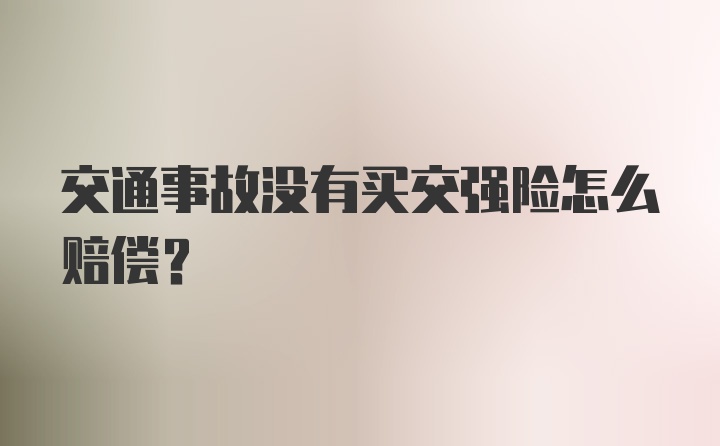 交通事故没有买交强险怎么赔偿？